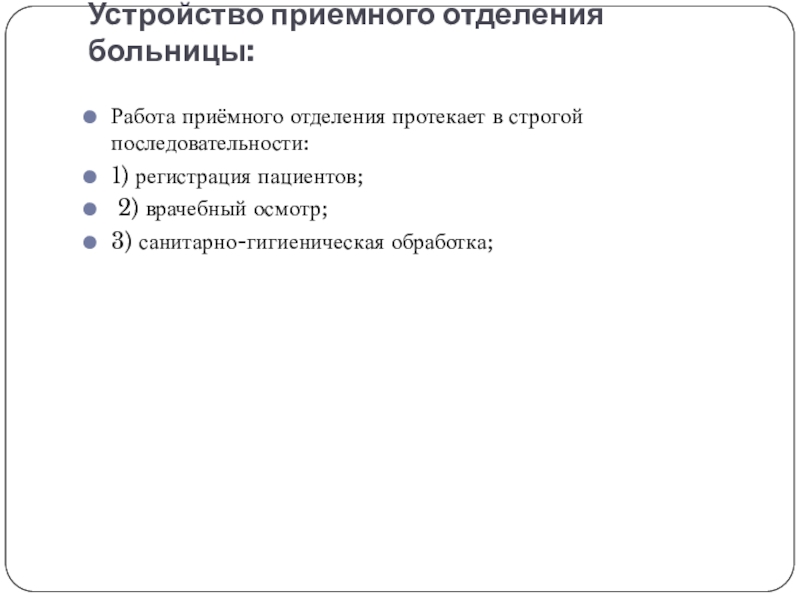 Устройство приемного отделения больницы:

Работа приёмного отделения протекает в строгой последовательности:

1) регистрация пациентов;

2) врачебный осмотр;

3) санитарно-гигиеническая обработка;